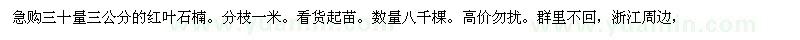 急购三十量三公分的红叶石楠。分枝一米。看货起苗。数量八千棵。高价勿扰。群里不回，浙江周边，